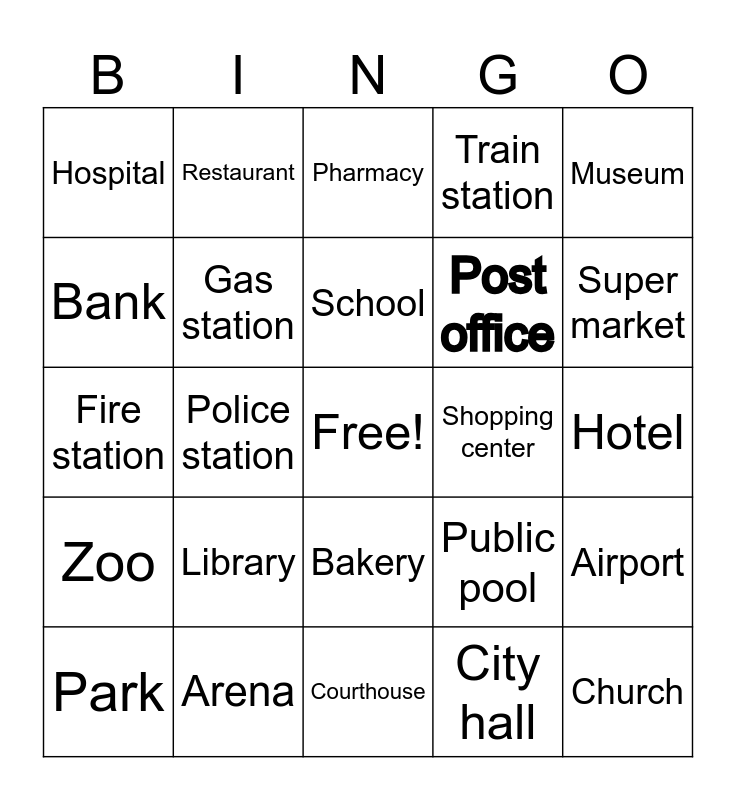 | B | I | N | G | O |
|---|---|---|---|---|
| Hospital | Restaurant | Pharmacy | Train station | Museum |
| Bank | Gas station | School | Post office | Super market |
| Fire station | Police station | Free! | Shopping center | Hotel |
| Zoo | Library | Bakery | Public pool | Airport |
| Park | Arena | Courthouse | City hall | Church |